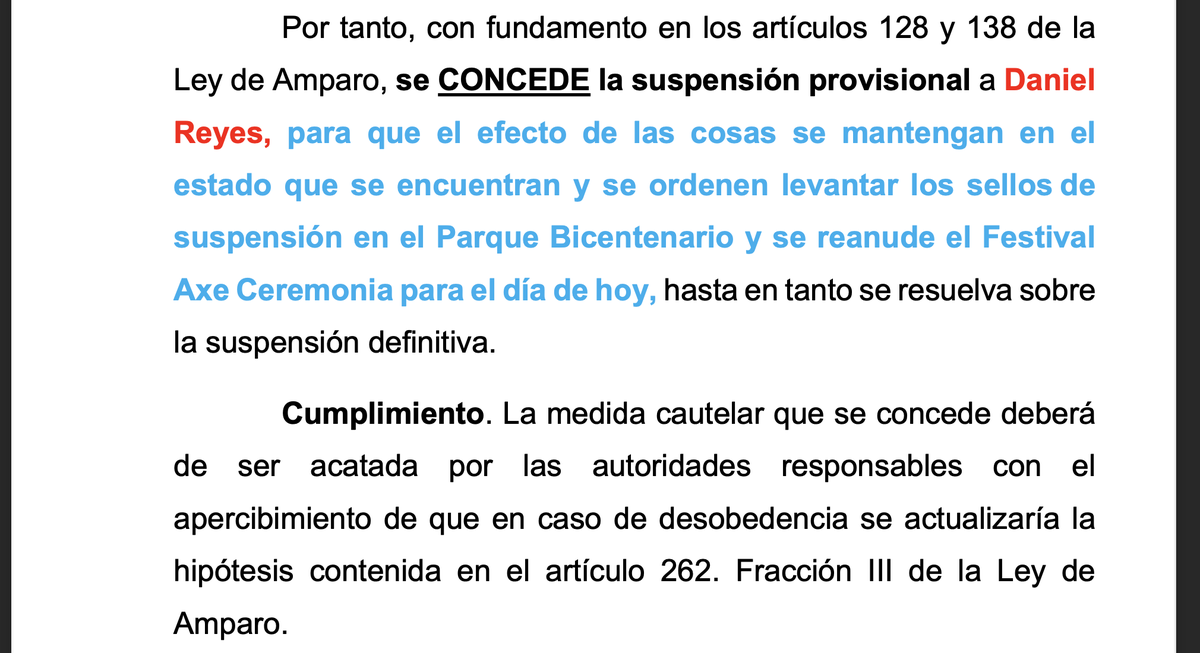 Por tanto, con fundamento en los artículos 128 y 138 de la Ley de Amparo, se CONCEDE la suspensión provisional a Daniel Reyes, para que el efecto de las cosas se mantengan en el estado que se encuentran y se ordenen levantar los sellos de suspensión en el Parque Bicentenario y se reanude el Festival Axe Ceremonia para el día de hoy, hasta en tanto se resuelva sobre la suspensión definitiva.

Cumplimiento. La medida cautelar que se concede deberá de ser acatada por las autoridades responsables con el apercibimiento de que en caso de desobedencia se actualizaría la hipótesis contenida en el artículo 262. Fracción III de la Ley de Amparo.